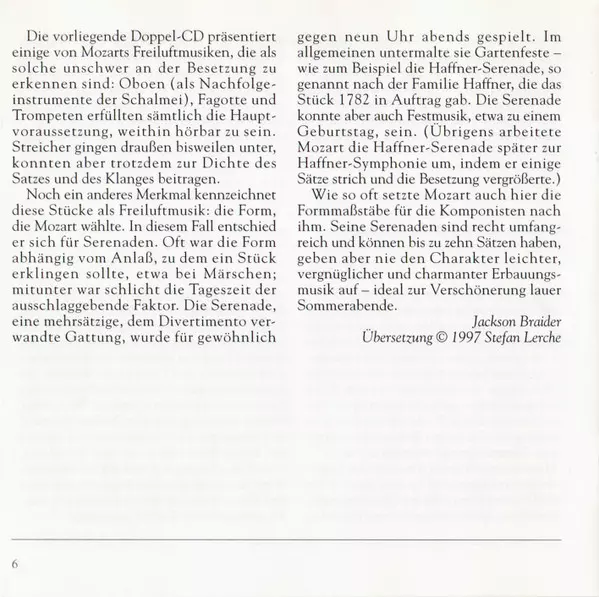 Die vorliegende Doppel-CD präsentiert einige von Mozarts Freiluftmusiken, die als solche unschwer an der Besetzung zu erkennen sind: Oboen (als Nachfolgeinstrumente der Schalmei), Fagotte und Trompeten erfüllten sämtlich die Hauptvoraussetzung, weithin hörbar zu sein. Streicher gingen draußen bisweilen unter, konnten aber trotzdem zur Dichte des Satzes und des Klanges beitragen.

Noch ein anderes Merkmal kennzeichnet diese Stücke als Freiluftmusik: die Form, die Mozart wählte. In diesem Fall entschied er sich für Serenaden. Oft war die Form abhängig vom Anlaß, zu dem ein Stück erklingen sollte, etwa bei Märschen; mitunter war schlicht die Tageszeit der ausschlaggebende Faktor. Die Serenade, eine mehrsätzige, dem Divertimento verwandte Gattung, wurde für gewöhnlich gegen neun Uhr abends gespielt. Im allgemeinen untermalte sie Gartenfeste – wie zum Beispiel die Haffner-Serenade, so genannt nach der Familie Haffner, die das Stück 1782 in Auftrag gab. Die Serenade konnte aber auch Festmusik, etwa zu einem Geburtstag, sein. (Übrigens arbeitete Mozart die Haffner-Serenade später zur Haffner-Symphonie um, indem er einige Sätze strich und die Besetzung vergrößerte.)

Wie so oft setzte Mozart auch hier die Formmaßstäbe für die Komponisten nach ihm. Seine Serenaden sind recht umfangreich und können bis zu zehn Sätzen haben, geben aber nie den Charakter leichter, vergnüglicher und charmanter Erbauungsmusik auf – ideal zur Verschönerung lauer Sommerabende.

Jackson Braider
Übersetzung © 1997 Stefan Lerche

6